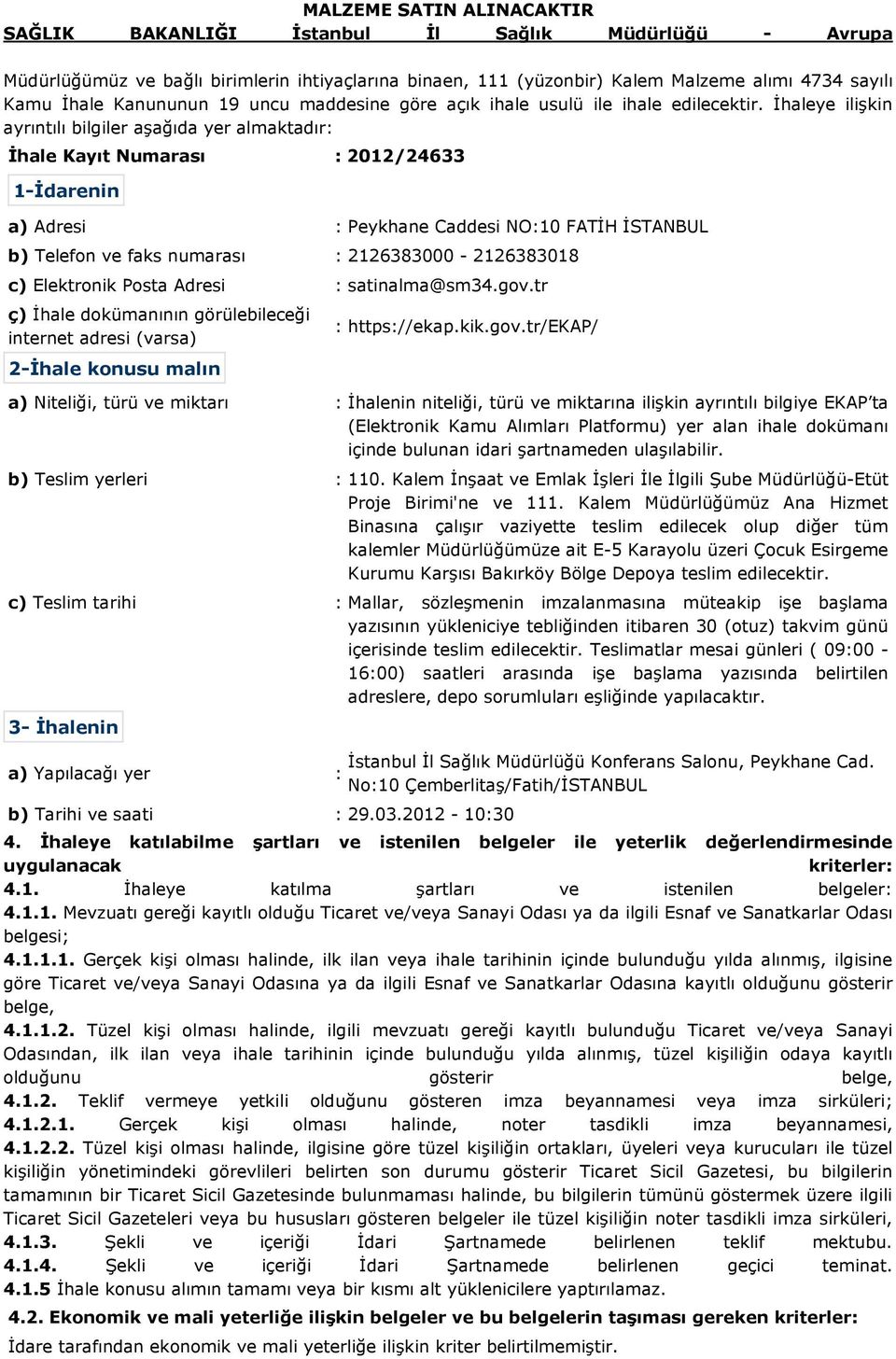 MALZEME SATIN ALINACAKTIR
SAĞLIK BAKANLIĞI İstanbul İl Sağlık Müdürlüğü - Avrupa

Müdürlüğümüz ve bağlı birimlerin ihtiyaçlarına binaen, 111 (yüzonbir) Kalem Malzeme alımı 4734 sayılı Kamu İhale Kanununun 19 uncu maddesine göre açık ihale usulü ile ihale edilecektir. İhaleye ilişkin ayrıntılı bilgiler aşağıda yer almaktadır:

İhale Kayıt Numarası : 2012/24633

1-İdarenin

a) Adresi : Peykhane Caddesi NO:10 FATİH İSTANBUL
b) Telefon ve faks numarası : 2126383000 - 2126383018
c) Elektronik Posta Adresi : satinalma@sm34.gov.tr
ç) İhale dokümanının görülebileceği internet adresi (varsa) : https://ekap.kik.gov.tr/EKAP/

2-İhale konusu malın

a) Niteliği, türü ve miktarı : İhalenin niteliği, türü ve miktarına ilişkin ayrıntılı bilgiye EKAP'ta (Elektronik Kamu Alımları Platformu) yer alan ihale dokümanı içinde bulunan idari şartnameden ulaşılabilir.
b) Teslim yerleri : 110. Kalem İnşaat ve Emlak İşleri İle İlgili Şube Müdürlüğü-Etüt Proje Birimi'ne ve 111. Kalem Müdürlüğümüz Ana Hizmet Binasına çalışır vaziyette teslim edilecek olup diğer tüm kalemler Müdürlüğümüze ait E-5 Karayolu üzeri Çocuk Esirgeme Kurumu Karşısı Bakırköy Bölge Depoya teslim edilecektir.
c) Teslim tarihi : Mallar, sözleşmenin imzalanmasına müteakip işe başlama yazısının yükleniciye tebliğinden itibaren 30 (otuz) takvim günü içerisinde teslim edilecektir. Teslimatlar mesai günleri ( 09:00 - 16:00) saatleri arasında işe başlama yazısında belirtilen adreslere, depo sorumluları eşliğinde yapılacaktır.

3- İhalenin

a) Yapılacağı yer : İstanbul İl Sağlık Müdürlüğü Konferans Salonu, Peykhane Cad. No:10 Çemberlitaş/Fatih/İSTANBUL
b) Tarihi ve saati : 29.03.2012 - 10:30

4. İhaleye katılabilme şartları ve istenilen belgeler ile yeterlik değerlendirmesinde uygulanacak kriterler:
4.1. İhaleye katılma şartları ve istenilen belgeler:
4.1.1. Mevzuatı gereği kayıtlı olduğu Ticaret ve/veya Sanayi Odası ya da ilgili Esnaf ve Sanatkarlar Odası belgesi;
4.1.1.1. Gerçek kişi olması halinde, ilk ilan veya ihale tarihinin içinde bulunduğu yılda alınmış, ilgisine göre Ticaret ve/veya Sanayi Odasına ya da ilgili Esnaf ve Sanatkarlar Odasına kayıtlı olduğunu gösterir belge,
4.1.1.2. Tüzel kişi olması halinde, ilgili mevzuatı gereği kayıtlı bulunduğu Ticaret ve/veya Sanayi Odasından, ilk ilan veya ihale tarihinin içinde bulunduğu yılda alınmış, tüzel kişiliğin odaya kayıtlı olduğunu gösterir belge,
4.1.2. Teklif vermeye yetkili olduğunu gösteren imza beyannamesi veya imza sirküleri;
4.1.2.1. Gerçek kişi olması halinde, noter tasdikli imza beyannamesi,
4.1.2.2. Tüzel kişi olması halinde, ilgisine göre tüzel kişiliğin ortakları, üyeleri veya kurucuları ile tüzel kişiliğin yönetimindeki görevlileri belirten son durumu gösterir Ticaret Sicil Gazetesi, bu bilgilerin tamamının bir Ticaret Sicil Gazetesinde bulunmaması halinde, bu bilgilerin tümünü göstermek üzere ilgili Ticaret Sicil Gazeteleri veya bu hususları gösteren belgeler ile tüzel kişiliğin noter tasdikli imza sirküleri,
4.1.3. Şekli ve içeriği İdari Şartnamede belirlenen teklif mektubu.
4.1.4. Şekli ve içeriği İdari Şartnamede belirlenen geçici teminat.
4.1.5 İhale konusu alımın tamamı veya bir kısmı alt yüklenicilere yaptırılamaz.
4.2. Ekonomik ve mali yeterliğe ilişkin belgeler ve bu belgelerin taşıması gereken kriterler:
İdare tarafından ekonomik ve mali yeterliğe ilişkin kriter belirtilmemiştir.